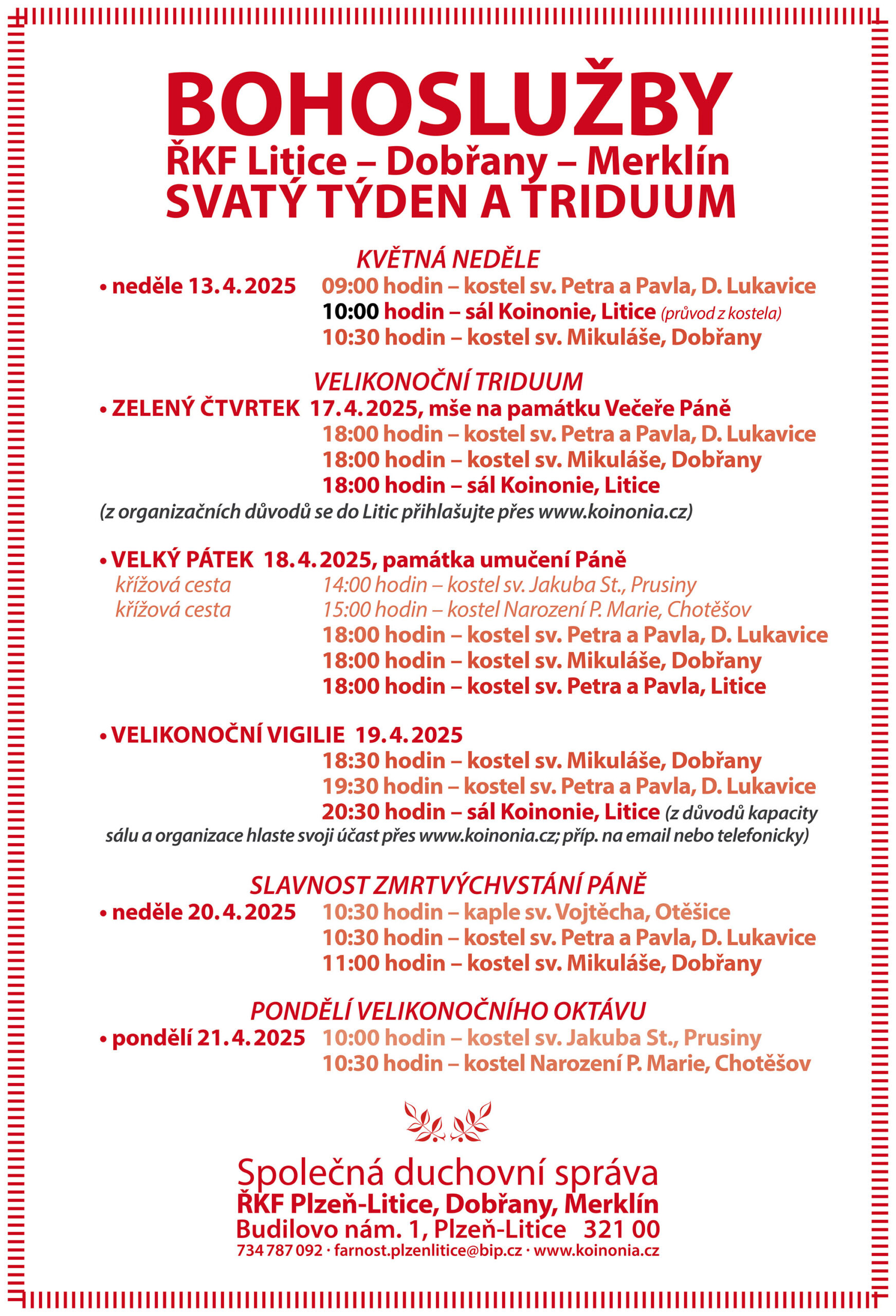 BOHOSLUŽBY
ŘKF Litice – Dobřany – Merklín
SVATÝ TÝDEN A TRIDUUM

KVĚTNÁ NEDĚLE
• neděle 13.4.2025 09:00 hodin – kostel sv. Petra a Pavla, D. Lukavice
10:00 hodin – sál Koinonie, Litice (průvod z kostela)
10:30 hodin – kostel sv. Mikuláše, Dobřany

VELIKONOČNÍ TRIDUUM
• ZELENÝ ČTVRTEK 17.4.2025, mše na památku Večeře Páně
18:00 hodin – kostel sv. Petra a Pavla, D. Lukavice
18:00 hodin – kostel sv. Mikuláše, Dobřany
18:00 hodin – sál Koinonie, Litice
(z organizačních důvodů se do Litic přihlašujte přes www.koinonia.cz)

• VELKÝ PÁTEK 18.4.2025, památka umučení Páně
křížová cesta 14:00 hodin – kostel sv. Jakuba St., Prusiny
křížová cesta 15:00 hodin – kostel Narození P. Marie, Chotěšov
18:00 hodin – kostel sv. Petra a Pavla, D. Lukavice
18:00 hodin – kostel sv. Mikuláše, Dobřany
18:00 hodin – kostel sv. Petra a Pavla, Litice

• VELIKONOČNÍ VIGILIE 19.4.2025
18:30 hodin – kostel sv. Mikuláše, Dobřany
19:30 hodin – kostel sv. Petra a Pavla, D. Lukavice
20:30 hodin – sál Koinonie, Litice (z důvodů kapacity sálu a organizace hlaste svoji účast přes www.koinonia.cz; příp. na email nebo telefonicky)

SLAVNOST ZMRTVÝCHVSTÁNÍ PÁNĚ
• neděle 20.4.2025 10:30 hodin – kaple sv. Vojtěcha, Otěšice
10:30 hodin – kostel sv. Petra a Pavla, D. Lukavice
11:00 hodin – kostel sv. Mikuláše, Dobřany

PONDĚLÍ VELIKONOČNÍHO OKTÁVU
• pondělí 21.4.2025 10:00 hodin – kostel sv. Jakuba St., Prusiny
10:30 hodin – kostel Narození P. Marie, Chotěšov

Společná duchovní správa
ŘKF Plzeň-Litice, Dobřany, Merklín
Budilovo nám. 1, Plzeň-Litice 321 00
734 787 092 · farnost.plzenlitice@bip.cz · www.koinonia.cz